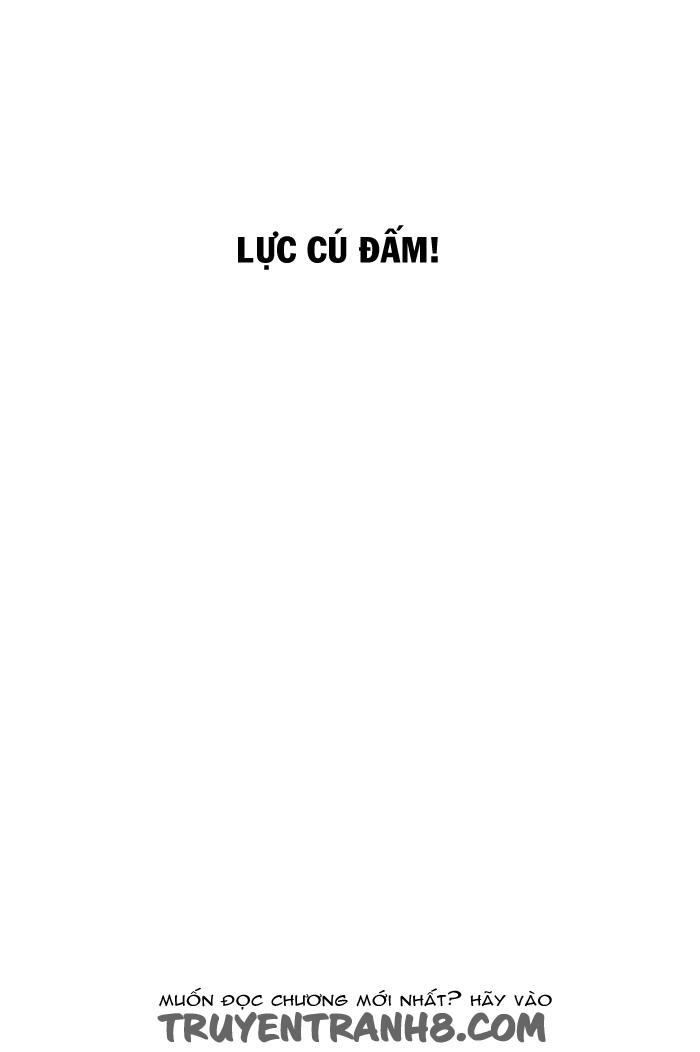 LỰC CÚ ĐẤM!

MUỐN ĐỌC CHƯƠNG MỚI NHẤT? HÃY VÀO
TRUYENTRANH8.COM